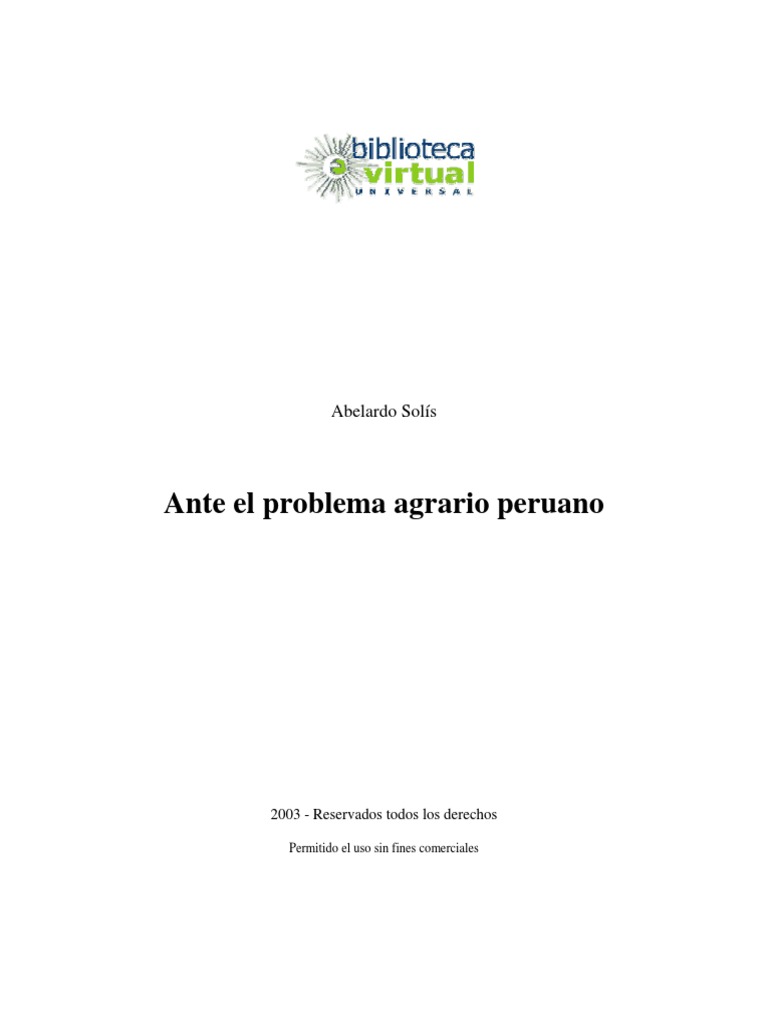 biblioteca
virtual
UNIVERSAL

Abelardo Solís

Ante el problema agrario peruano

2003 - Reservados todos los derechos

Permitido el uso sin fines comerciales